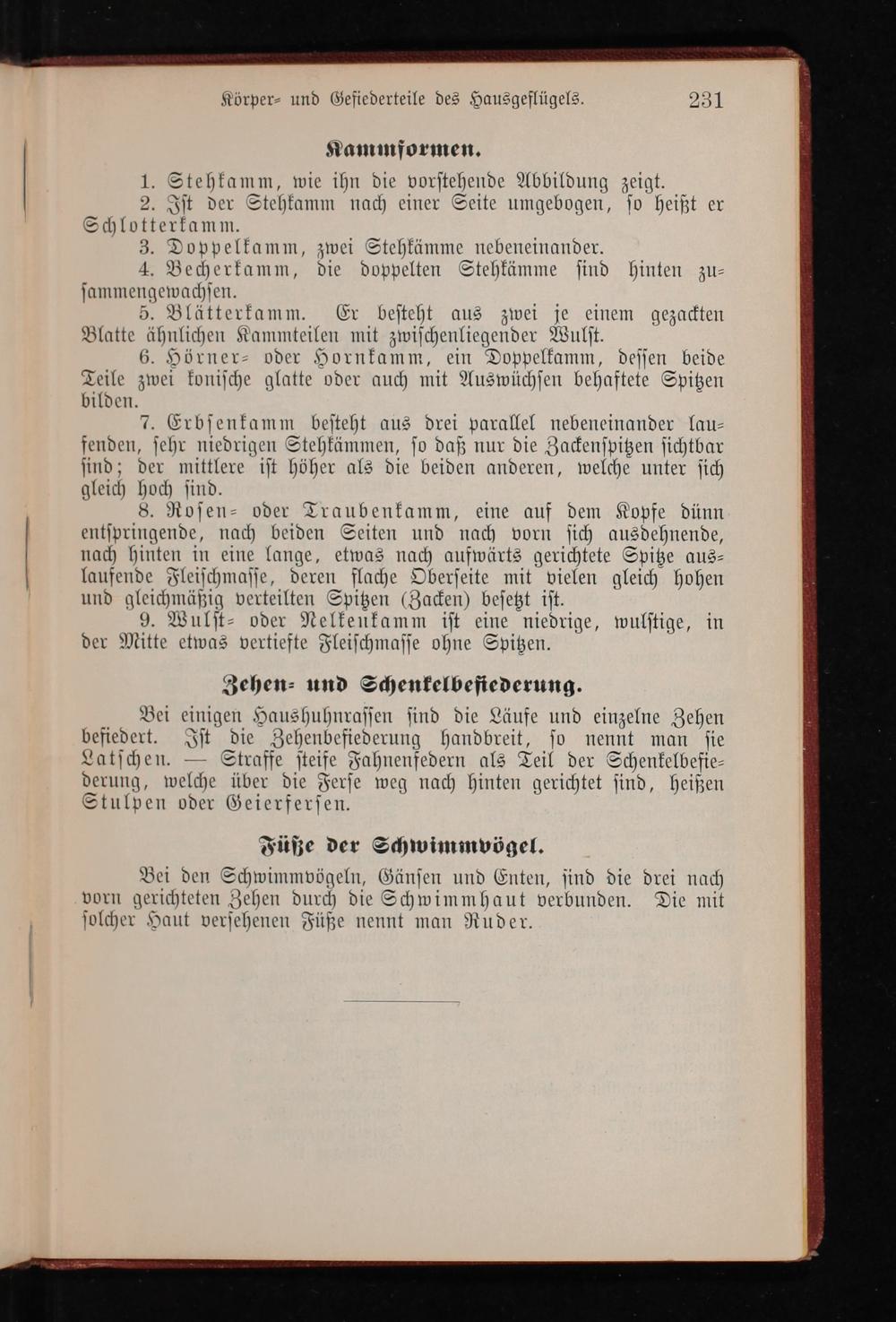 Körper- und Gefiederteile des Hausgeflügels. 231

Kammformen.

1. Stehkamm, wie ihn die vorstehende Abbildung zeigt.
2. Ist der Stehkamm nach einer Seite umgebogen, so heißt er Schlotterkamm.
3. Doppelkamm, zwei Stehkämme nebeneinander.
4. Becherkamm, die doppelten Stehkämme sind hinten zusammengewachsen.
5. Blätterkamm. Er besteht aus zwei je einem gezackten Blatte ähnlichen Kammteilen mit zwischenliegender Wulst.
6. Hörner- oder Hornkamm, ein Doppelkamm, dessen beide Teile zwei konische glatte oder auch mit Auswüchsen behaftete Spitzen bilden.
7. Erbsenkamm besteht aus drei parallel nebeneinander laufenden, sehr niedrigen Stehkämmen, so daß nur die Zackenspitzen sichtbar sind; der mittlere ist höher als die beiden anderen, welche unter sich gleich hoch sind.
8. Rosen- oder Traubenkamm, eine auf dem Kopfe dünn entspringende, nach beiden Seiten und nach vorn sich ausdehnende, nach hinten in eine lange, etwas nach aufwärts gerichtete Spitze auslaufende Fleischmasse, deren flache Oberseite mit vielen gleich hohen und gleichmäßig verteilten Spitzen (Zacken) besetzt ist.
9. Wulst- oder Nelkenkamm ist eine niedrige, wulstige, in der Mitte etwas vertiefte Fleischmasse ohne Spitzen.

Zehen- und Schenkelbefiederung.

Bei einigen Haushuhnrassen sind die Läufe und einzelne Zehen befiedert. Ist die Zehenbefiederung handbreit, so nennt man sie Latschen. — Straffe steife Fahnenfedern als Teil der Schenkelbefiederung, welche über die Ferse weg nach hinten gerichtet sind, heißen Stulpen oder Geierfersen.

Füße der Schwimmvögel.

Bei den Schwimmvögeln, Gänsen und Enten, sind die drei nach vorn gerichteten Zehen durch die Schwimmhaut verbunden. Die mit solcher Haut versehenen Füße nennt man Ruder.